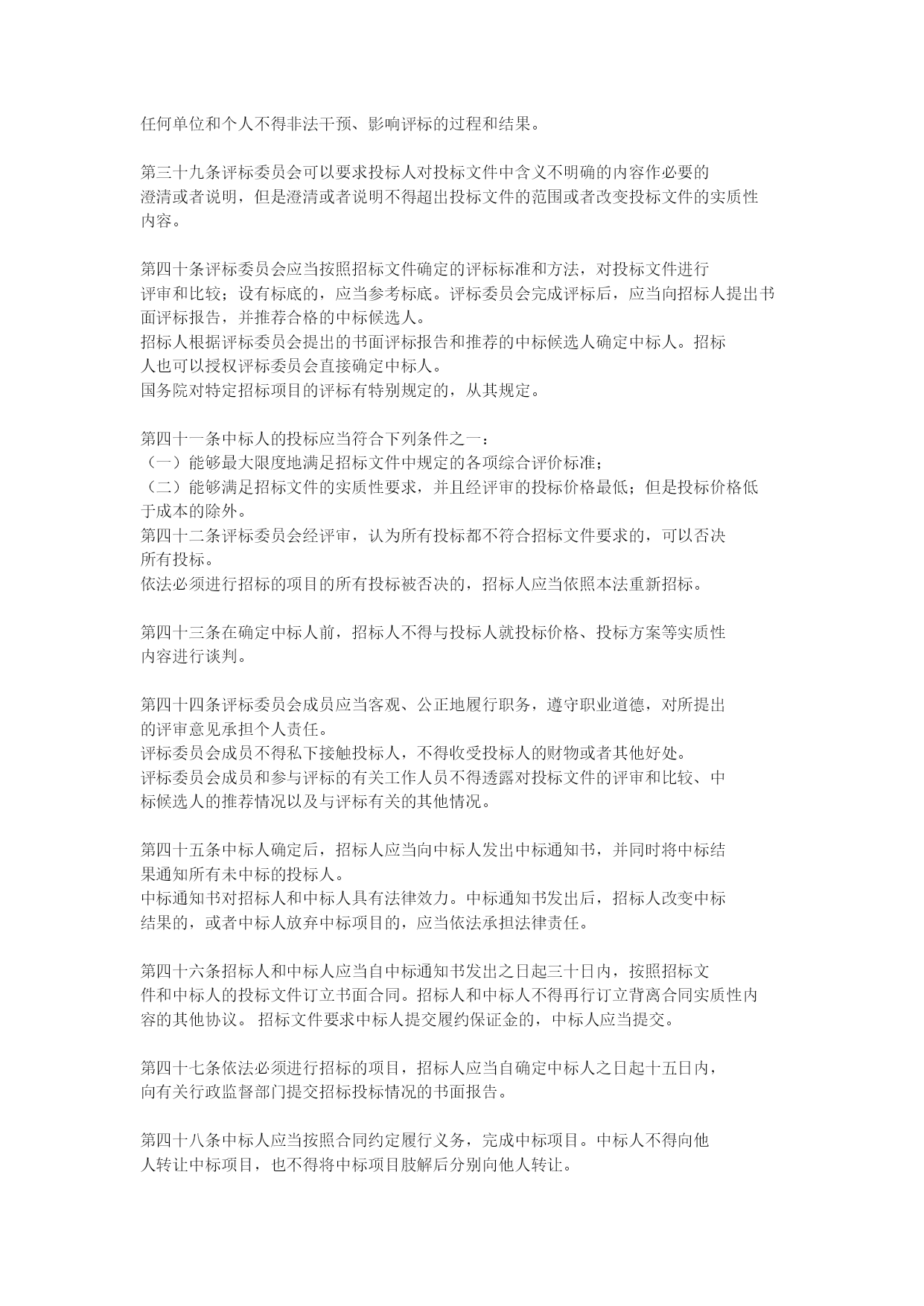 任何单位和个人不得非法干预、影响评标的过程和结果。

第三十九条评标委员会可以要求投标人对投标文件中含义不明确的内容作必要的澄清或者说明，但是澄清或者说明不得超出投标文件的范围或者改变投标文件的实质性内容。

第四十条评标委员会应当按照招标文件确定的评标标准和方法，对投标文件进行评审和比较；设有标底的，应当参考标底。评标委员会完成评标后，应当向招标人提出书面评标报告，并推荐合格的中标候选人。
招标人根据评标委员会提出的书面评标报告和推荐的中标候选人确定中标人。招标人也可以授权评标委员会直接确定中标人。
国务院对特定招标项目的评标有特别规定的，从其规定。

第四十一条中标人的投标应当符合下列条件之一：
（一）能够最大限度地满足招标文件中规定的各项综合评价标准；
（二）能够满足招标文件的实质性要求，并且经评审的投标价格最低；但是投标价格低于成本的除外。
第四十二条评标委员会经评审，认为所有投标都不符合招标文件要求的，可以否决所有投标。
依法必须进行招标的项目的所有投标被否决的，招标人应当依照本法重新招标。

第四十三条在确定中标人前，招标人不得与投标人就投标价格、投标方案等实质性内容进行谈判。

第四十四条评标委员会成员应当客观、公正地履行职务，遵守职业道德，对所提出的评审意见承担个人责任。
评标委员会成员不得私下接触投标人，不得收受投标人的财物或者其他好处。
评标委员会成员和参与评标的有关工作人员不得透露对投标文件的评审和比较、中标候选人的推荐情况以及与评标有关的其他情况。

第四十五条中标人确定后，招标人应当向中标人发出中标通知书，并同时将中标结果通知所有未中标的投标人。
中标通知书对招标人和中标人具有法律效力。中标通知书发出后，招标人改变中标结果的，或者中标人放弃中标项目的，应当依法承担法律责任。

第四十六条招标人和中标人应当自中标通知书发出之日起三十日内，按照招标文件和中标人的投标文件订立书面合同。招标人和中标人不得再行订立背离合同实质性内容的其他协议。 招标文件要求中标人提交履约保证金的，中标人应当提交。

第四十七条依法必须进行招标的项目，招标人应当自确定中标人之日起十五日内，向有关行政监督部门提交招标投标情况的书面报告。

第四十八条中标人应当按照合同约定履行义务，完成中标项目。中标人不得向他人转让中标项目，也不得将中标项目肢解后分别向他人转让。